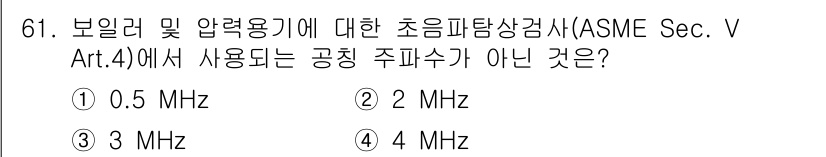 61. 보일러 및 압력용기에 대한 초음파탐상검사(ASME Sec. V Art.4)에서 사용되는 공칭 주파수가 아닌 것은?

① 0.5 MHz
② 2 MHz
③ 3 MHz
④ 4 MHz